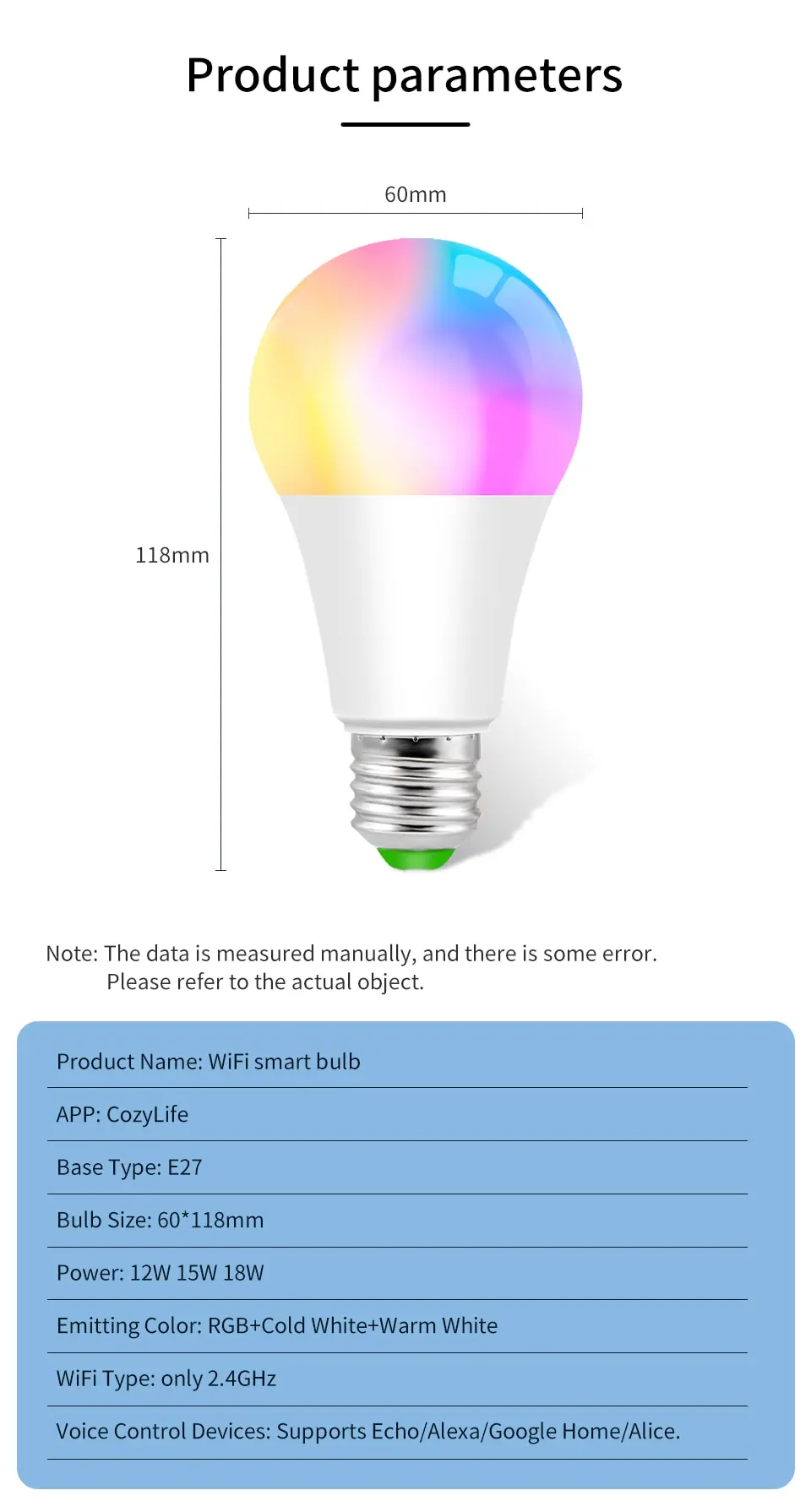 Product parameters

60mm

118mm

Note: The data is measured manually, and there is some error. Please refer to the actual object.

Product Name: WiFi smart bulb

APP: CozyLife

Base Type: E27

Bulb Size: 60*118mm

Power: 12W 15W 18W

Emitting Color: RGB+Cold White+Warm White

WiFi Type: only 2.4GHz

Voice Control Devices: Supports Echo/Alexa/Google Home/Alice.